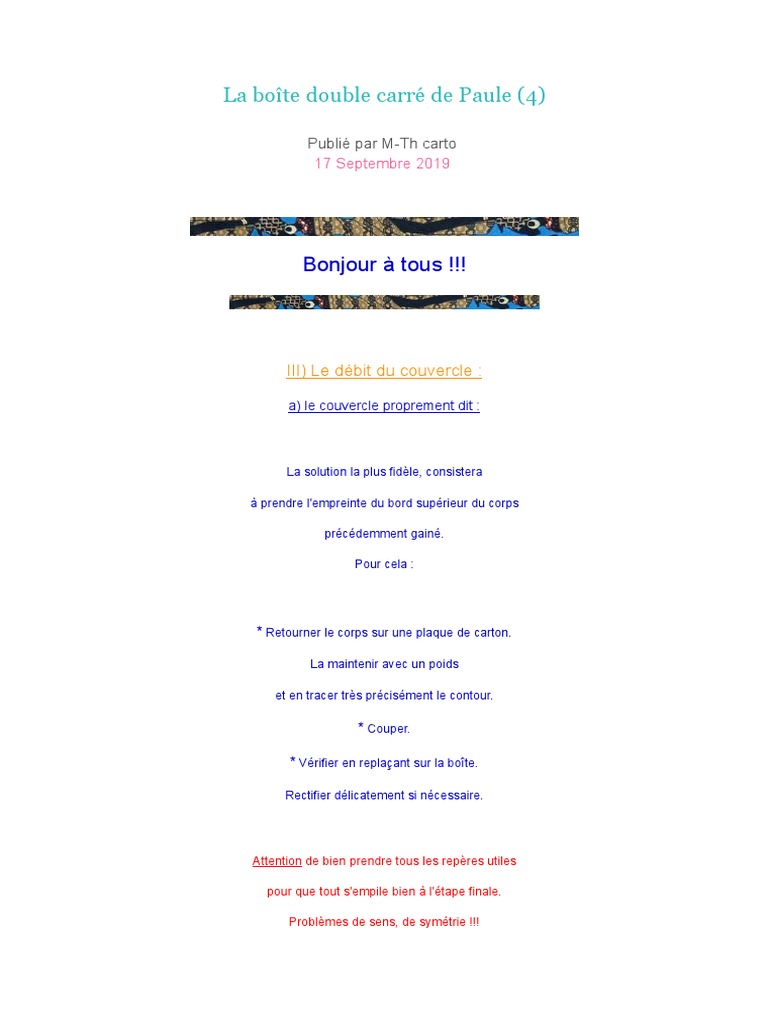 La boîte double carré de Paule (4)

Publié par M-Th carto
17 Septembre 2019

Bonjour à tous !!!

III) Le débit du couvercle :

a) le couvercle proprement dit :

La solution la plus fidèle, consistera

à prendre l'empreinte du bord supérieur du corps

précédemment gainé.

Pour cela :

* Retourner le corps sur une plaque de carton.

La maintenir avec un poids

et en tracer très précisément le contour.

* Couper.

* Vérifier en replaçant sur la boîte.

Rectifier délicatement si nécessaire.

Attention de bien prendre tous les repères utiles

pour que tout s'empile bien à l'étape finale.

Problèmes de sens, de symétrie !!!